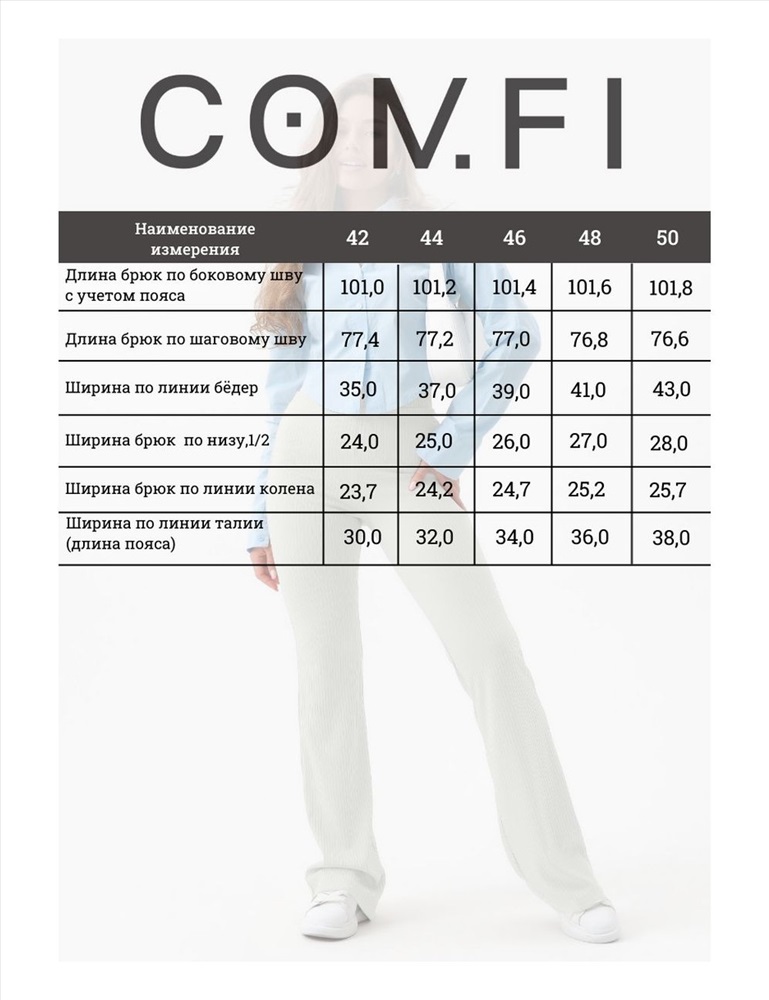 COM.FI

| Наименование измерения | 42 | 44 | 46 | 48 | 50 |
|---|---|---|---|---|---|
| Длина брюк по боковому шву с учетом пояса | 101,0 | 101,2 | 101,4 | 101,6 | 101,8 |
| Длина брюк по шаговому шву | 77,4 | 77,2 | 77,0 | 76,8 | 76,6 |
| Ширина по линии бёдер | 35,0 | 37,0 | 39,0 | 41,0 | 43,0 |
| Ширина брюк по низу,1/2 | 24,0 | 25,0 | 26,0 | 27,0 | 28,0 |
| Ширина брюк по линии колена | 23,7 | 24,2 | 24,7 | 25,2 | 25,7 |
| Ширина по линии талии (длина пояса) | 30,0 | 32,0 | 34,0 | 36,0 | 38,0 |